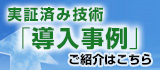 実証済み技術
「導入事例」
ご紹介はこちら